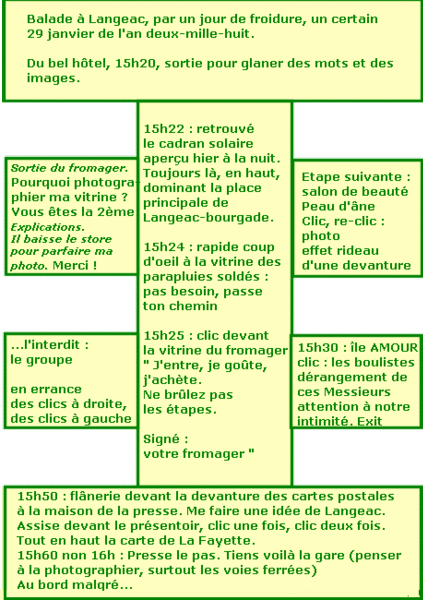 Balade à Langeac, par un jour de froidure, un certain 29 janvier de l'an deux-mille-huit.

Du bel hôtel, 15h20, sortie pour glaner des mots et des images.

15h22 : retrouvé le cadran solaire aperçu hier à la nuit. Toujours là, en haut, dominant la place principale de Langeac-bourgade.

15h24 : rapide coup d'oeil à la vitrine des parapluies soldés : pas besoin, passe ton chemin

15h25 : clic devant la vitrine du fromager " J'entre, je goûte, j'achète. Ne brûlez pas les étapes.

Signé : votre fromager "

Sortie du fromager. Pourquoi photographier ma vitrine ? Vous êtes la 2ème Explications. Il baisse le store pour parfaire ma photo. Merci !

...l'interdit : le groupe

en errance des clics à droite, des clics à gauche

Etape suivante : salon de beauté Peau d'âne Clic, re-clic : photo effet rideau d'une devanture

15h30 : île AMOUR clic : les boulistes dérangement de ces Messieurs attention à notre intimité. Exit

15h50 : flânerie devant la devanture des cartes postales à la maison de la presse. Me faire une idée de Langeac. Assise devant le présentoir, clic une fois, clic deux fois. Tout en haut la carte de La Fayette.
15h60 non 16h : Presse le pas. Tiens voilà la gare (penser à la photographier, surtout les voies ferrées)
Au bord malgré...